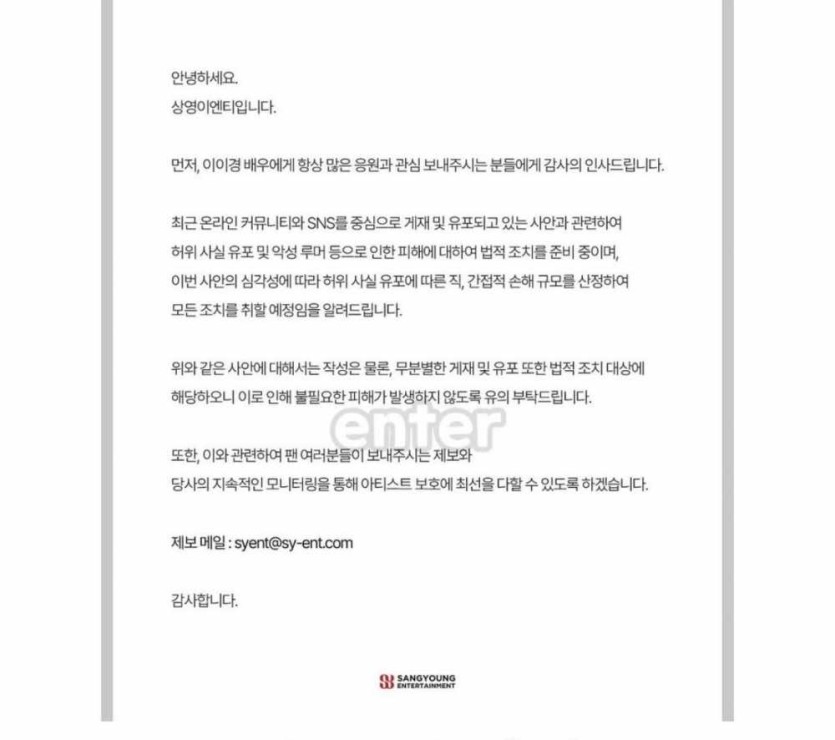 안녕하세요.
상영이엔티입니다.

먼저, 이이경 배우에게 항상 많은 응원과 관심 보내주시는 분들에게 감사의 인사드립니다.

최근 온라인 커뮤니티와 SNS를 중심으로 게재 및 유포되고 있는 사안과 관련하여
허위 사실 유포 및 악성 루머 등으로 인한 피해에 대하여 법적 조치를 준비 중이며,
이번 사안의 심각성에 따라 허위 사실 유포에 따른 직, 간접적 손해 규모를 산정하여
모든 조치를 취할 예정임을 알려드립니다.

위와 같은 사안에 대해서는 작성은 물론, 무분별한 게재 및 유포 또한 법적 조치 대상에
해당하오니 이로 인해 불필요한 피해가 발생하지 않도록 유의 부탁드립니다.

enter

또한, 이와 관련하여 팬 여러분들이 보내주시는 제보와
당사의 지속적인 모니터링을 통해 아티스트 보호에 최선을 다할 수 있도록 하겠습니다.

제보 메일 : syent@sy-ent.com

감사합니다.

SANGYOUNG ENTERTAINMENT